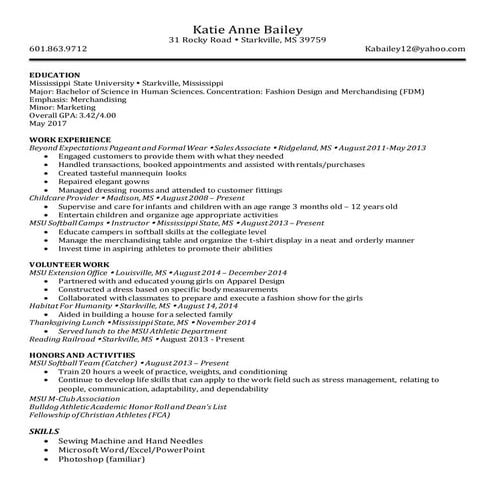 Katie Anne Bailey
31 Rocky Road • Starkville, MS 39759
601.863.9712 Kabailey12@yahoo.com

EDUCATION
Mississippi State University • Starkville, Mississippi
Major: Bachelor of Science in Human Sciences. Concentration: Fashion Design and Merchandising (FDM)
Emphasis: Merchandising
Minor: Marketing
Overall GPA: 3.42/4.00
May 2017

WORK EXPERIENCE
Beyond Expectations Pageant and Formal Wear • Sales Associate • Ridgeland, MS • August 2011-May 2013
• Engaged customers to provide them with what they needed
• Handled transactions, booked appointments and assisted with rentals/purchases
• Created tasteful mannequin looks
• Repaired elegant gowns
• Managed dressing rooms and attended to customer fittings
Childcare Provider • Madison, MS • August 2008 – Present
• Supervise and care for infants and children with an age range 3 months old – 12 years old
• Entertain children and organize age appropriate activities
MSU Softball Camps • Instructor • Mississippi State, MS • August 2013 – Present
• Educate campers in softball skills at the collegiate level
• Manage the merchandising table and organize the t-shirt display in a neat and orderly manner
• Invest time in aspiring athletes to promote their abilities

VOLUNTEER WORK
MSU Extension Office • Louisville, MS • August 2014 – December 2014
• Partnered with and educated young girls on Apparel Design
• Constructed a dress based on specific body measurements
• Collaborated with classmates to prepare and execute a fashion show for the girls
Habitat For Humanity • Starkville, MS • August 14, 2014
• Aided in building a house for a selected family
Thanksgiving Lunch • Mississippi State, MS • November 2014
• Served lunch to the MSU Athletic Department
Reading Railroad • Starkville, MS • August 2013 - Present

HONORS AND ACTIVITIES
MSU Softball Team (Catcher) • August 2013 – Present
• Train 20 hours a week of practice, weights, and conditioning
• Continue to develop life skills that can apply to the work field such as stress management, relating to people, communication, adaptability, and dependability
MSU M-Club Association
Bulldog Athletic Academic Honor Roll and Dean's List
Fellowship of Christian Athletes (FCA)

SKILLS
• Sewing Machine and Hand Needles
• Microsoft Word/Excel/PowerPoint
• Photoshop (familiar)